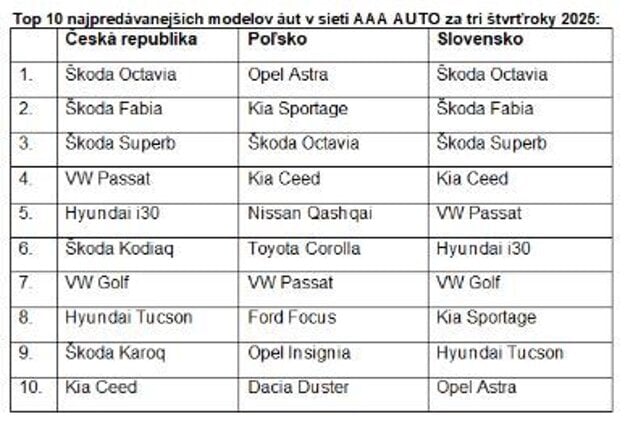 Top 10 najpredávanejších modelov áut v sieti AAA AUTO za tri štvrťroky 2025:

|  | Česká republika | Poľsko | Slovensko |
|---|---|---|---|
| 1. | Škoda Octavia | Opel Astra | Škoda Octavia |
| 2. | Škoda Fabia | Kia Sportage | Škoda Fabia |
| 3. | Škoda Superb | Škoda Octavia | Škoda Superb |
| 4. | VW Passat | Kia Ceed | Kia Ceed |
| 5. | Hyundai i30 | Nissan Qashqai | VW Passat |
| 6. | Škoda Kodiaq | Toyota Corolla | Hyundai i30 |
| 7. | VW Golf | VW Passat | VW Golf |
| 8. | Hyundai Tucson | Ford Focus | Kia Sportage |
| 9. | Škoda Karoq | Opel Insignia | Hyundai Tucson |
| 10. | Kia Ceed | Dacia Duster | Opel Astra |